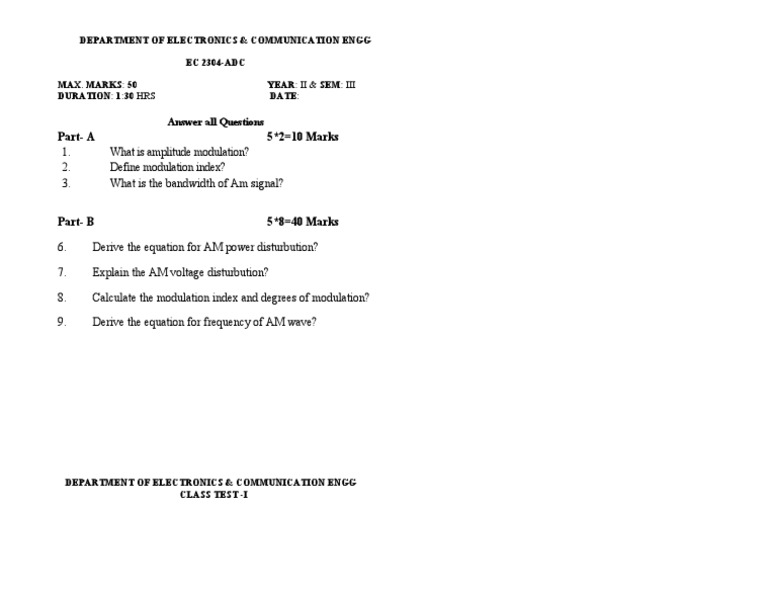 DEPARTMENT OF ELECTRONICS & COMMUNICATION ENGG

EC 2304-ADC

MAX. MARKS: 50
DURATION: 1:30 HRS

YEAR: II & SEM: III
DATE:

Answer all Questions

Part- A

5*2=10 Marks

1. What is amplitude modulation?
2. Define modulation index?
3. What is the bandwidth of Am signal?

Part- B

5*8=40 Marks

6. Derive the equation for AM power disturbution?
7. Explain the AM voltage disturbution?
8. Calculate the modulation index and degrees of modulation?
9. Derive the equation for frequency of AM wave?

DEPARTMENT OF ELECTRONICS & COMMUNICATION ENGG
CLASS TEST-I